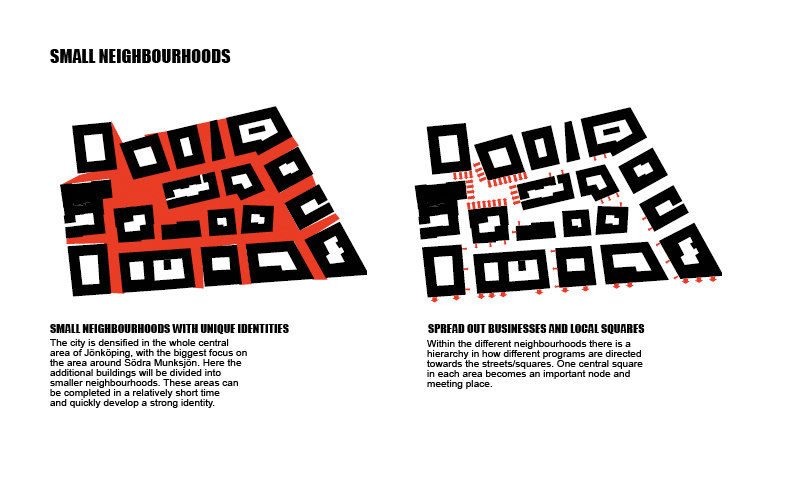 SMALL NEIGHBOURHOODS

SMALL NEIGHBOURHOODS WITH UNIQUE IDENTITIES
The city is densified in the whole central area of Jönköping, with the biggest focus on the area around Södra Munksjön. Here the additional buildings will be divided into smaller neighbourhoods. These areas can be completed in a relatively short time and quickly develop a strong identity.

SPREAD OUT BUSINESSES AND LOCAL SQUARES
Within the different neighbourhoods there is a hierarchy in how different programs are directed towards the streets/squares. One central square in each area becomes an important node and meeting place.